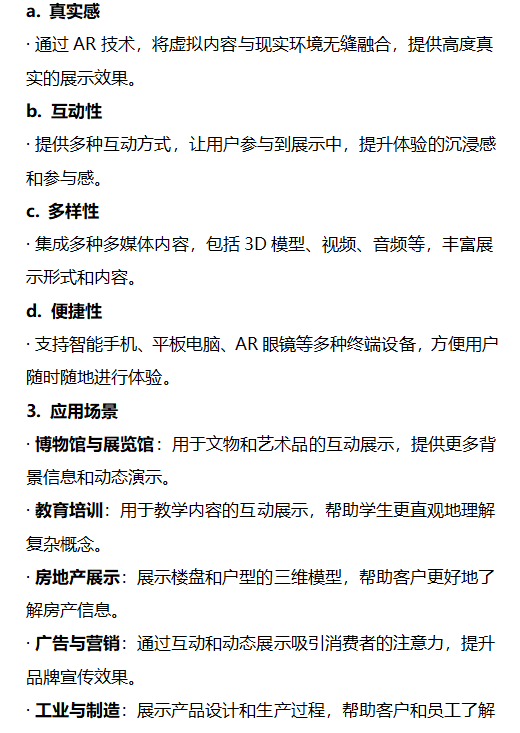 a. 真实感

· 通过 AR 技术，将虚拟内容与现实环境无缝融合，提供高度真实的展示效果。

b. 互动性

· 提供多种互动方式，让用户参与到展示中，提升体验的沉浸感和参与感。

c. 多样性

· 集成多种多媒体内容，包括 3D 模型、视频、音频等，丰富展示形式和内容。

d. 便捷性

· 支持智能手机、平板电脑、AR 眼镜等多种终端设备，方便用户随时随地进行体验。

3. 应用场景

· 博物馆与展览馆：用于文物和艺术品的互动展示，提供更多背景信息和动态演示。

· 教育培训：用于教学内容的互动展示，帮助学生更直观地理解复杂概念。

· 房地产展示：展示楼盘和户型的三维模型，帮助客户更好地了解房产信息。

· 广告与营销：通过互动和动态展示吸引消费者的注意力，提升品牌宣传效果。

· 工业与制造：展示产品设计和生产过程，帮助客户和员工了解